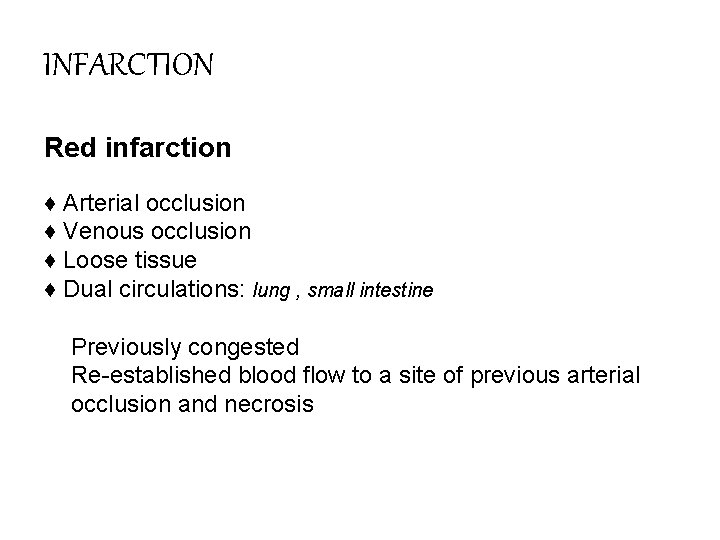 INFARCTION

Red infarction

♦ Arterial occlusion
♦ Venous occlusion
♦ Loose tissue
♦ Dual circulations: lung , small intestine

Previously congested
Re-established blood flow to a site of previous arterial occlusion and necrosis